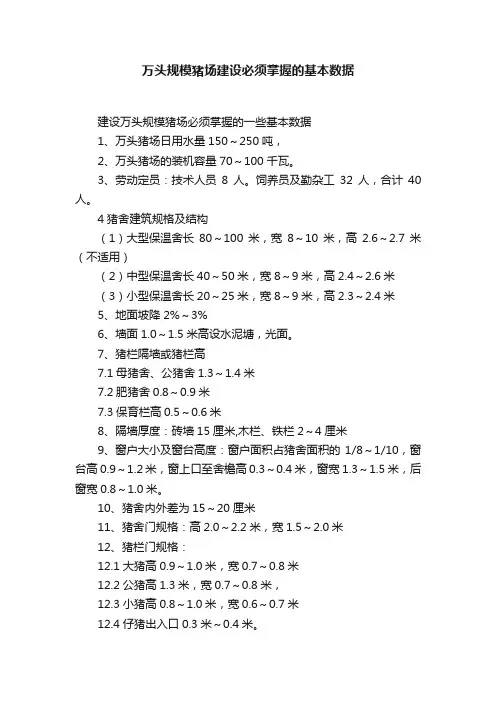 万头规模猪场建设必须掌握的基本数据

建设万头规模猪场必须掌握的一些基本数据

1、万头猪场日用水量 150～250 吨，

2、万头猪场的装机容量 70～100 千瓦。

3、劳动定员：技术人员 8 人。饲养员及勤杂工 32 人，合计 40 人。

4 猪舍建筑规格及结构

（1）大型保温舍长 80～100 米，宽 8～10 米，高 2.6～2.7 米（不适用）

（2）中型保温舍长 40～50 米，宽 8～9 米，高 2.4～2.6 米

（3）小型保温舍长 20～25 米，宽 8～9 米，高 2.3～2.4 米

5、地面坡降 2%～3%

6、墙面 1.0～1.5 米高设水泥塘，光面。

7、猪栏隔墙或猪栏高

7.1 母猪舍、公猪舍 1.3～1.4 米

7.2 肥猪舍 0.8～0.9 米

7.3 保育栏高 0.5～0.6 米

8、隔墙厚度：砖墙 15 厘米,木栏、铁栏 2～4 厘米

9、窗户大小及窗台高度：窗户面积占猪舍面积的 1/8～1/10，窗台高 0.9～1.2 米，窗上口至舍檐高 0.3～0.4 米，窗宽 1.3～1.5 米，后窗宽 0.8～1.0 米。

10、猪舍内外差为 15～20 厘米

11、猪舍门规格：高 2.0～2.2 米，宽 1.5～2.0 米

12、猪栏门规格：

12.1 大猪高 0.9～1.0 米，宽 0.7～0.8 米

12.2 公猪高 1.3 米，宽 0.7～0.8 米，

12.3 小猪高 0.8～1.0 米，宽 0.6～0.7 米

12.4 仔猪出入口 0.3 米～0.4 米。